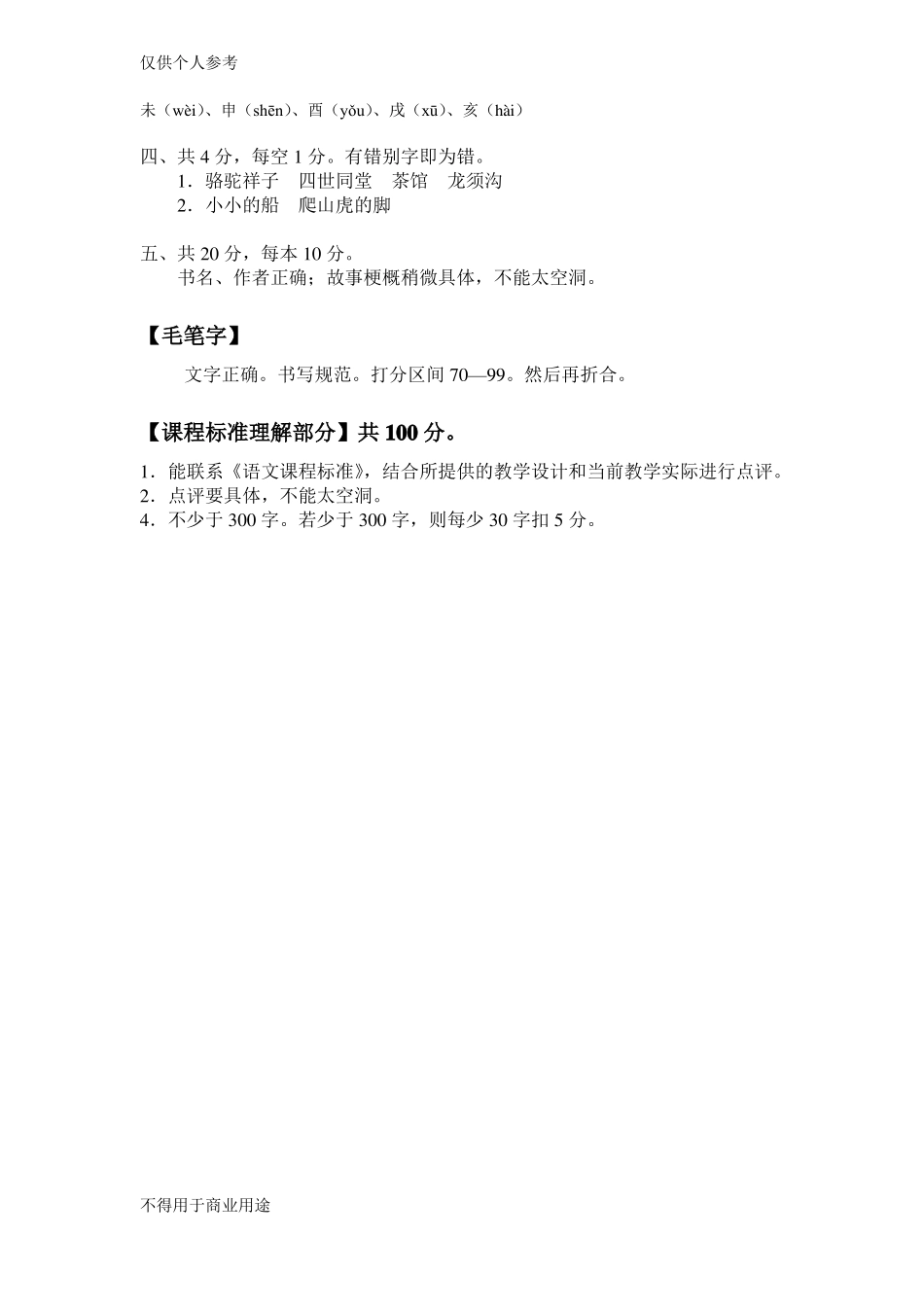 仅供个人参考

未（wèi）、申（shēn）、酉（yǒu）、戌（xū）、亥（hài）

四、共 4 分，每空 1 分。有错别字即为错。
1．骆驼祥子　四世同堂　茶馆　龙须沟
2．小小的船　爬山虎的脚

五、共 20 分，每本 10 分。
书名、作者正确；故事梗概稍微具体，不能太空洞。

【毛笔字】

文字正确。书写规范。打分区间 70—99。然后再折合。

【课程标准理解部分】共 100 分。

1．能联系《语文课程标准》，结合所提供的教学设计和当前教学实际进行点评。
2．点评要具体，不能太空洞。
4．不少于 300 字。若少于 300 字，则每少 30 字扣 5 分。

不得用于商业用途